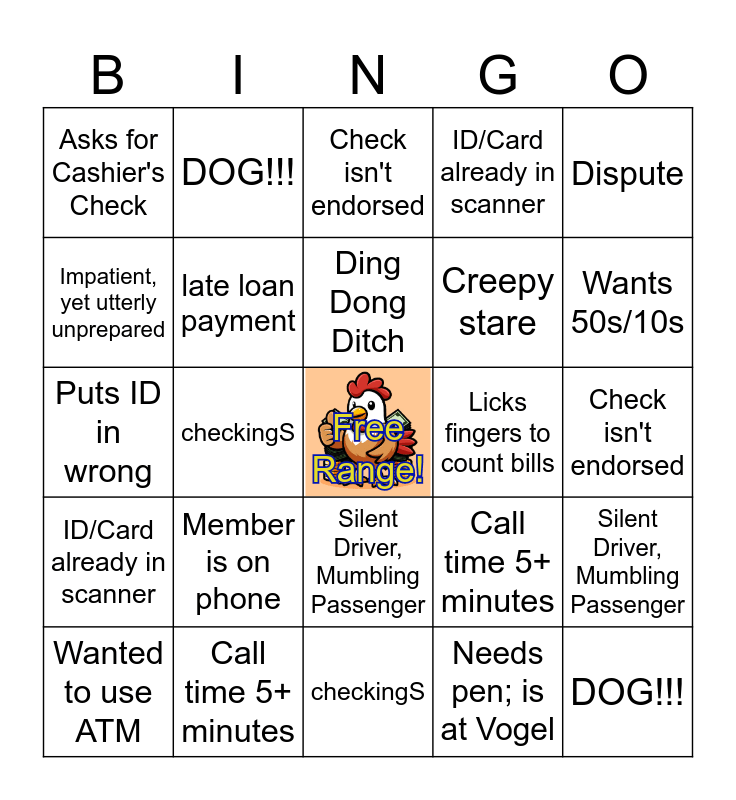 | B | I | N | G | O |
|---|---|---|---|---|
| Asks for Cashier's Check | DOG!!! | Check isn't endorsed | ID/Card already in scanner | Dispute |
| Impatient, yet utterly unprepared | late loan payment | Ding Dong Ditch | Creepy stare | Wants 50s/10s |
| Puts ID in wrong | checkingS | Free Range! | Licks fingers to count bills | Check isn't endorsed |
| ID/Card already in scanner | Member is on phone | Silent Driver, Mumbling Passenger | Call time 5+ minutes | Silent Driver, Mumbling Passenger |
| Wanted to use ATM | Call time 5+ minutes | checkingS | Needs pen; is at Vogel | DOG!!! |